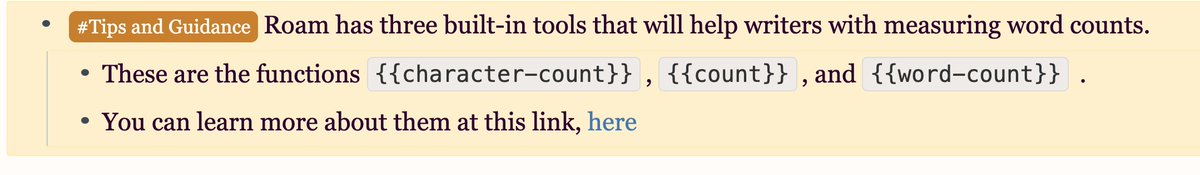 #Tips and Guidance Roam has three built-in tools that will help writers with measuring word counts.

These are the functions {{character-count}} , {{count}} , and {{word-count}} .

You can learn more about them at this link, here